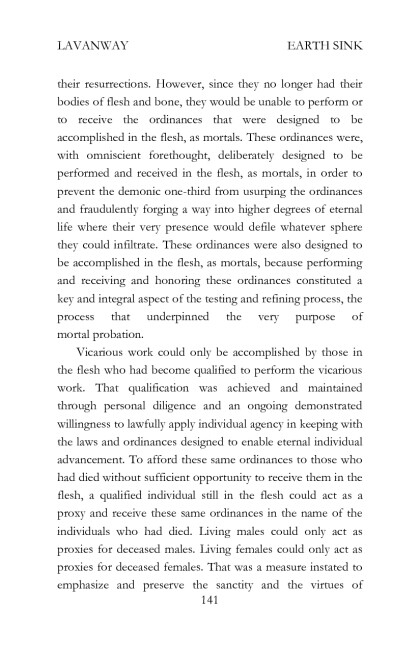 LAVANWAY EARTH SINK

their resurrections. However, since they no longer had their bodies of flesh and bone, they would be unable to perform or to receive the ordinances that were designed to be accomplished in the flesh, as mortals. These ordinances were, with omniscient forethought, deliberately designed to be performed and received in the flesh, as mortals, in order to prevent the demonic one-third from usurping the ordinances and fraudulently forging a way into higher degrees of eternal life where their very presence would defile whatever sphere they could infiltrate. These ordinances were also designed to be accomplished in the flesh, as mortals, because performing and receiving and honoring these ordinances constituted a key and integral aspect of the testing and refining process, the process that underpinned the very purpose of mortal probation.

Vicarious work could only be accomplished by those in the flesh who had become qualified to perform the vicarious work. That qualification was achieved and maintained through personal diligence and an ongoing demonstrated willingness to lawfully apply individual agency in keeping with the laws and ordinances designed to enable eternal individual advancement. To afford these same ordinances to those who had died without sufficient opportunity to receive them in the flesh, a qualified individual still in the flesh could act as a proxy and receive these same ordinances in the name of the individuals who had died. Living males could only act as proxies for deceased males. Living females could only act as proxies for deceased females. That was a measure instated to emphasize and preserve the sanctity and the virtues of

141